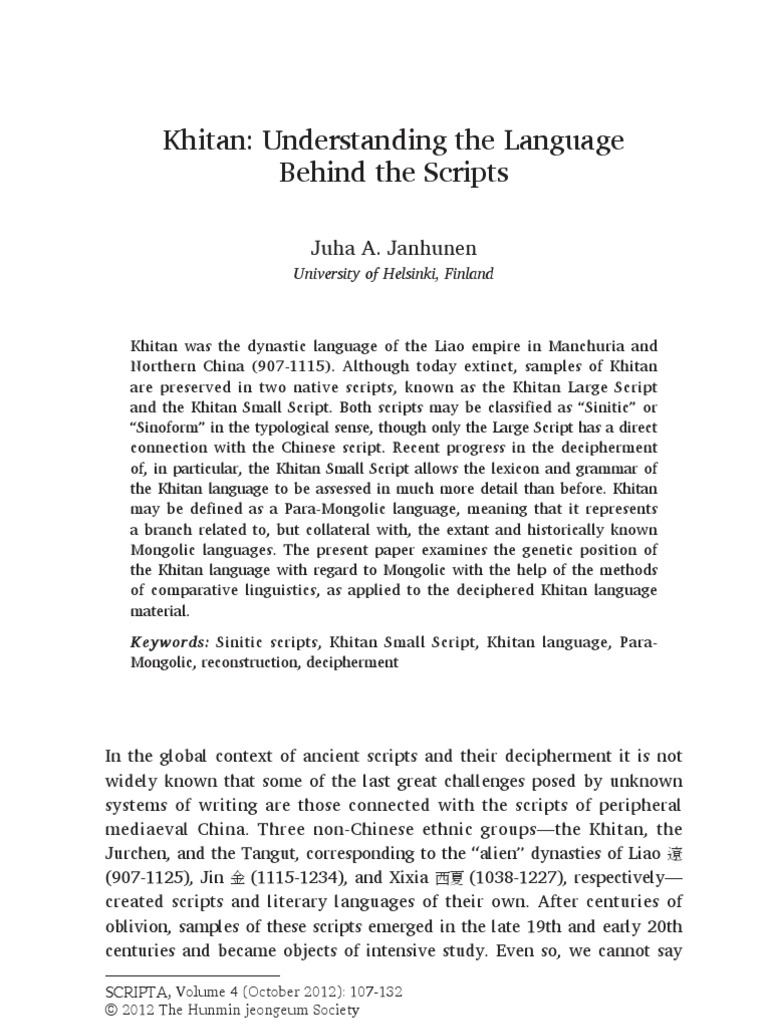 Khitan: Understanding the Language Behind the Scripts

Juha A. Janhunen
University of Helsinki, Finland

Khitan was the dynastic language of the Liao empire in Manchuria and Northern China (907-1115). Although today extinct, samples of Khitan are preserved in two native scripts, known as the Khitan Large Script and the Khitan Small Script. Both scripts may be classified as "Sinitic" or "Sinoform" in the typological sense, though only the Large Script has a direct connection with the Chinese script. Recent progress in the decipherment of, in particular, the Khitan Small Script allows the lexicon and grammar of the Khitan language to be assessed in much more detail than before. Khitan may be defined as a Para-Mongolic language, meaning that it represents a branch related to, but collateral with, the extant and historically known Mongolic languages. The present paper examines the genetic position of the Khitan language with regard to Mongolic with the help of the methods of comparative linguistics, as applied to the deciphered Khitan language material.

Keywords: Sinitic scripts, Khitan Small Script, Khitan language, Para-Mongolic, reconstruction, decipherment

In the global context of ancient scripts and their decipherment it is not widely known that some of the last great challenges posed by unknown systems of writing are those connected with the scripts of peripheral mediaeval China. Three non-Chinese ethnic groups—the Khitan, the Jurchen, and the Tangut, corresponding to the "alien" dynasties of Liao 遼 (907-1125), Jin 金 (1115-1234), and Xixia 西夏 (1038-1227), respectively—created scripts and literary languages of their own. After centuries of oblivion, samples of these scripts emerged in the late 19th and early 20th centuries and became objects of intensive study. Even so, we cannot say

SCRIPTA, Volume 4 (October 2012): 107-132
© 2012 The Hunmin jeongeum Society